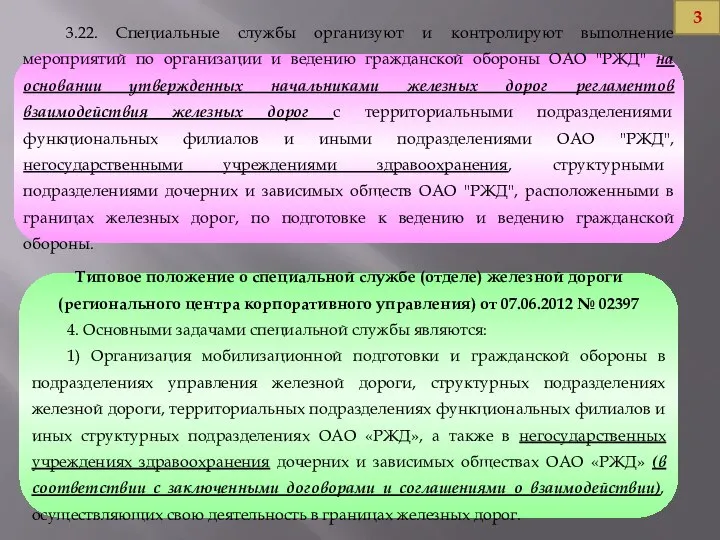 3

3.22. Специальные службы организуют и контролируют выполнение мероприятий по организации и ведению гражданской обороны ОАО "РЖД" на основании утвержденных начальниками железных дорог регламентов взаимодействия железных дорог с территориальными подразделениями функциональных филиалов и иными подразделениями ОАО "РЖД", негосударственными учреждениями здравоохранения, структурными подразделениями дочерних и зависимых обществ ОАО "РЖД", расположенными в границах железных дорог, по подготовке к ведению и ведению гражданской обороны.

Типовое положение о специальной службе (отделе) железной дороги (регионального центра корпоративного управления) от 07.06.2012 № 02397

4. Основными задачами специальной службы являются:

1) Организация мобилизационной подготовки и гражданской обороны в подразделениях управления железной дороги, структурных подразделениях железной дороги, территориальных подразделениях функциональных филиалов и иных структурных подразделениях ОАО «РЖД», а также в негосударственных учреждениях здравоохранения дочерних и зависимых обществах ОАО «РЖД» (в соответствии с заключенными договорами и соглашениями о взаимодействии), осуществляющих свою деятельность в границах железных дорог.